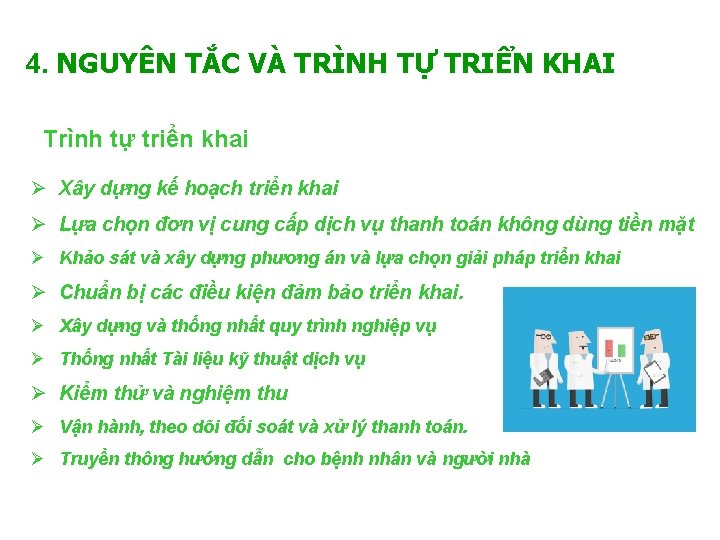 4. NGUYÊN TẮC VÀ TRÌNH TỰ TRIỂN KHAI

Trình tự triển khai

➢ Xây dựng kế hoạch triển khai
➢ Lựa chọn đơn vị cung cấp dịch vụ thanh toán không dùng tiền mặt
➢ Khảo sát và xây dựng phương án và lựa chọn giải pháp triển khai
➢ Chuẩn bị các điều kiện đảm bảo triển khai.
➢ Xây dựng và thống nhất quy trình nghiệp vụ
➢ Thống nhất Tài liệu kỹ thuật dịch vụ
➢ Kiểm thử và nghiệm thu
➢ Vận hành, theo dõi đối soát và xử lý thanh toán.
➢ Truyền thông hướng dẫn cho bệnh nhân và người nhà